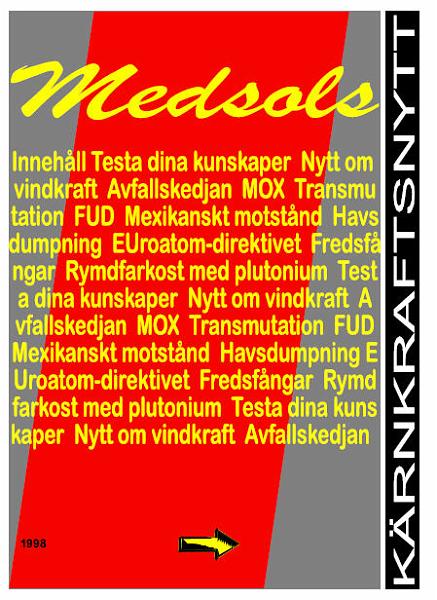 Medsols

Innehåll Testa dina kunskaper Nytt om vindkraft Avfallskedjan MOX Transmu tation FUD Mexikanskt motstånd Havs dumpning EUroatom-direktivet Fredsfå ngar Rymdfarkost med plutonium Test a dina kunskaper Nytt om vindkraft A vfallskedjan MOX Transmutation FUD Mexikanskt motstånd Havsdumpning E Uroatom-direktivet Fredsfångar Rymd farkost med plutonium Testa dina kuns kaper Nytt om vindkraft Avfallskedjan

1998

KÄRNKRAFTSNYTT